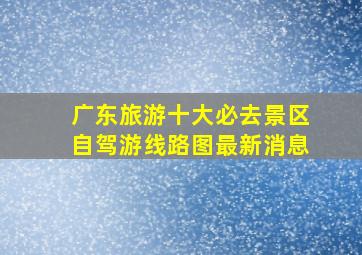 广东旅游十大必去景区
自驾游线路图最新消息